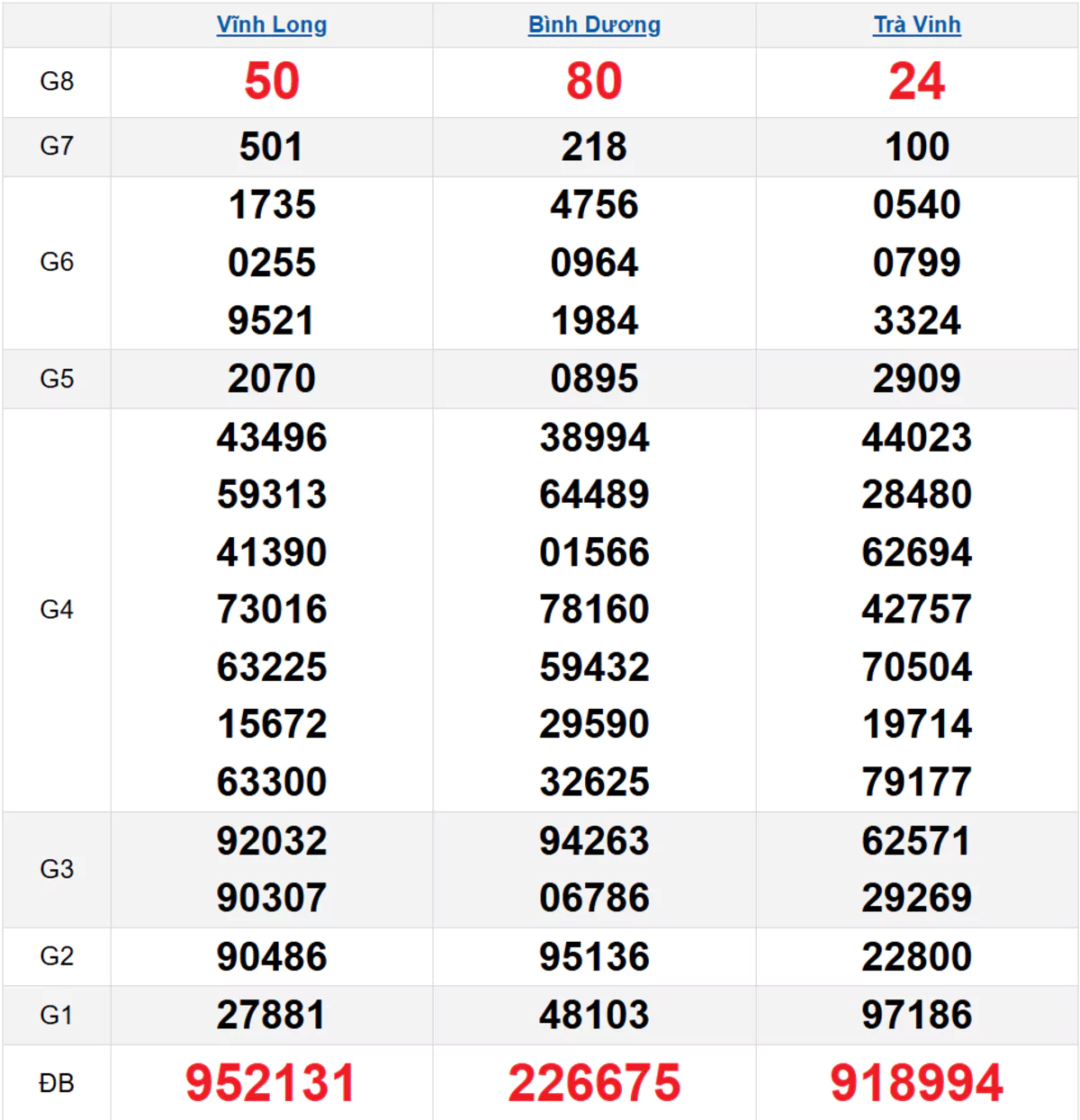 | | Vĩnh Long | Bình Dương | Trà Vinh |
|---|---|---|---|
| G8 | 50 | 80 | 24 |
| G7 | 501 | 218 | 100 |
| G6 | 1735 0255 9521 | 4756 0964 1984 | 0540 0799 3324 |
| G5 | 2070 | 0895 | 2909 |
| G4 | 43496 59313 41390 73016 63225 15672 63300 | 38994 64489 01566 78160 59432 29590 32625 | 44023 28480 62694 42757 70504 19714 79177 |
| G3 | 92032 90307 | 94263 06786 | 62571 29269 |
| G2 | 90486 | 95136 | 22800 |
| G1 | 27881 | 48103 | 97186 |
| ĐB | 952131 | 226675 | 918994 |